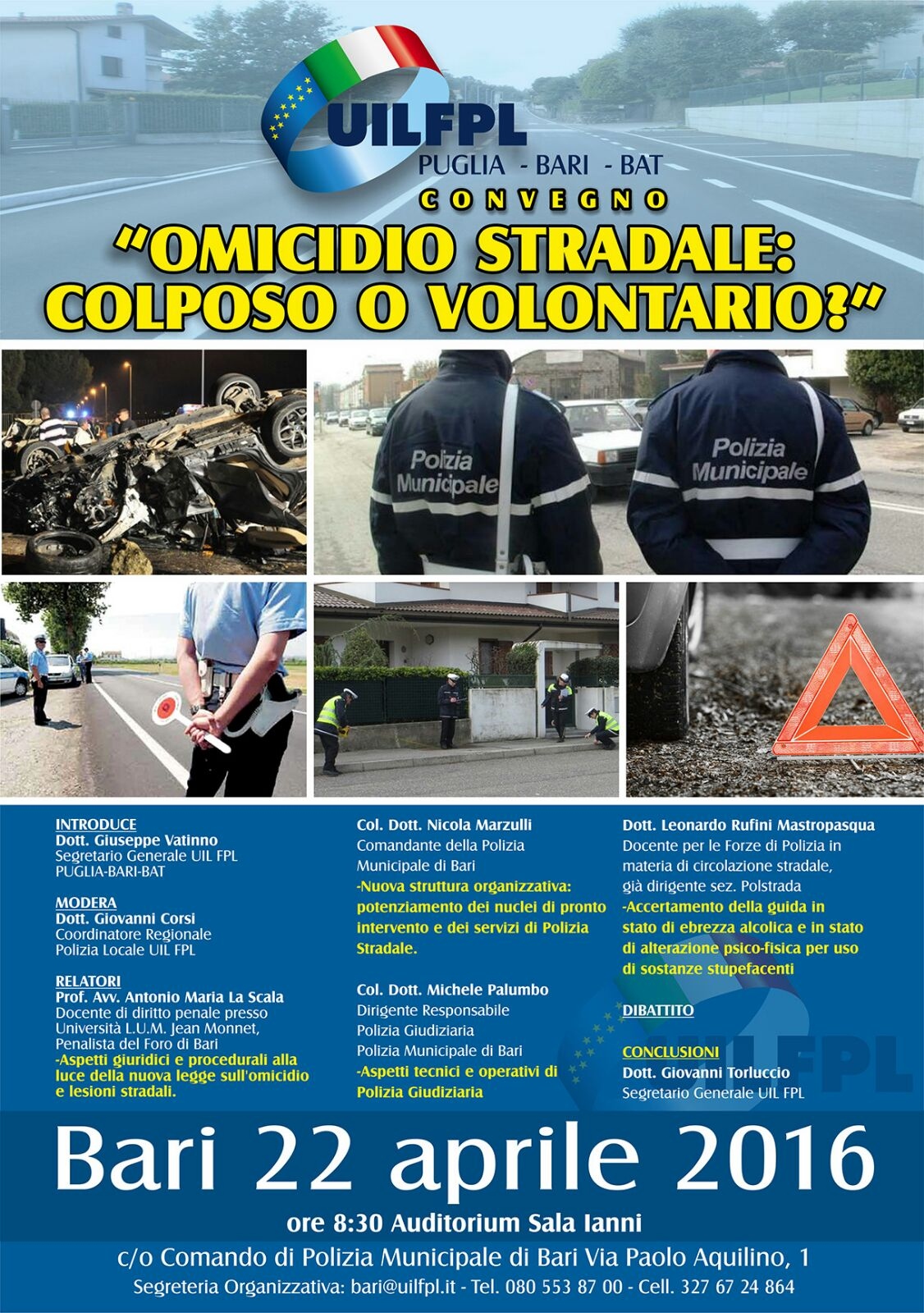 UILFPL
PUGLIA - BARI - BAT

CONVEGNO

"OMICIDIO STRADALE: COLPOSO O VOLONTARIO?"

Polizia Municipale

Polizia Municipale

INTRODUCE
Dott. Giuseppe Vatinno
Segretario Generale UIL FPL
PUGLIA-BARI-BAT

MODERA
Dott. Giovanni Corsi
Coordinatore Regionale
Polizia Locale UIL FPL

RELATORI
Prof. Avv. Antonio Maria La Scala
Docente di diritto penale presso Università L.U.M. Jean Monnet,
Penalista del Foro di Bari
-Aspetti giuridici e procedurali alla luce della nuova legge sull'omicidio e lesioni stradali.

Col. Dott. Nicola Marzulli
Comandante della Polizia
Municipale di Bari
-Nuova struttura organizzativa: potenziamento dei nuclei di pronto intervento e dei servizi di Polizia Stradale.

Col. Dott. Michele Palumbo
Dirigente Responsabile
Polizia Giudiziaria
Polizia Municipale di Bari
-Aspetti tecnici e operativi di Polizia Giudiziaria

Dott. Leonardo Rufini Mastropasqua
Docente per le Forze di Polizia in materia di circolazione stradale,
già dirigente sez. Polstrada
-Accertamento della guida in stato di ebrezza alcolica e in stato di alterazione psico-fisica per uso di sostanze stupefacenti

DIBATTITO

CONCLUSIONI
Dott. Giovanni Torluccio
Segretario Generale UIL FPL

Bari 22 aprile 2016

ore 8:30 Auditorium Sala Ianni

c/o Comando di Polizia Municipale di Bari Via Paolo Aquilino, 1

Segreteria Organizzativa: bari@uilfpl.it - Tel. 080 553 87 00 - Cell. 327 67 24 864

UILFPL